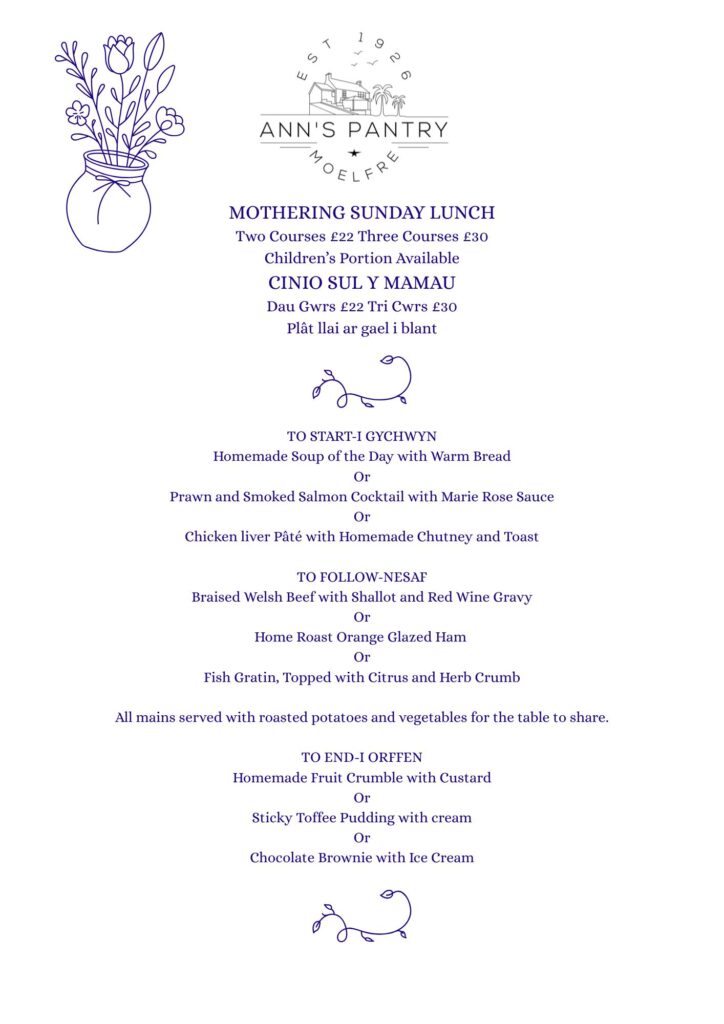 EST 1926
ANN'S PANTRY
MOELFRE

MOTHERING SUNDAY LUNCH
Two Courses £22 Three Courses £30
Children's Portion Available
CINIO SUL Y MAMAU
Dau Gwrs £22 Tri Cwrs £30
Plât llai ar gael i blant

TO START-I GYCHWYN
Homemade Soup of the Day with Warm Bread
Or
Prawn and Smoked Salmon Cocktail with Marie Rose Sauce
Or
Chicken liver Pâté with Homemade Chutney and Toast

TO FOLLOW-NESAF
Braised Welsh Beef with Shallot and Red Wine Gravy
Or
Home Roast Orange Glazed Ham
Or
Fish Gratin, Topped with Citrus and Herb Crumb

All mains served with roasted potatoes and vegetables for the table to share.

TO END-I ORFFEN
Homemade Fruit Crumble with Custard
Or
Sticky Toffee Pudding with cream
Or
Chocolate Brownie with Ice Cream